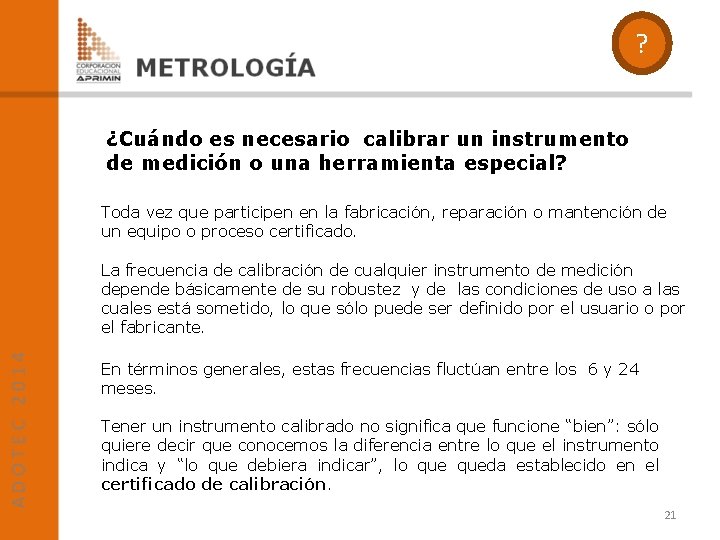 CORPORACION EDUCACIONAL APRIMIN

METROLOGÍA

?

¿Cuándo es necesario calibrar un instrumento de medición o una herramienta especial?

Toda vez que participen en la fabricación, reparación o mantención de un equipo o proceso certificado.

La frecuencia de calibración de cualquier instrumento de medición depende básicamente de su robustez y de las condiciones de uso a las cuales está sometido, lo que sólo puede ser definido por el usuario o por el fabricante.

En términos generales, estas frecuencias fluctúan entre los 6 y 24 meses.

Tener un instrumento calibrado no significa que funcione "bien": sólo quiere decir que conocemos la diferencia entre lo que el instrumento indica y "lo que debiera indicar", lo que queda establecido en el certificado de calibración.

ADOTEC 2014

21